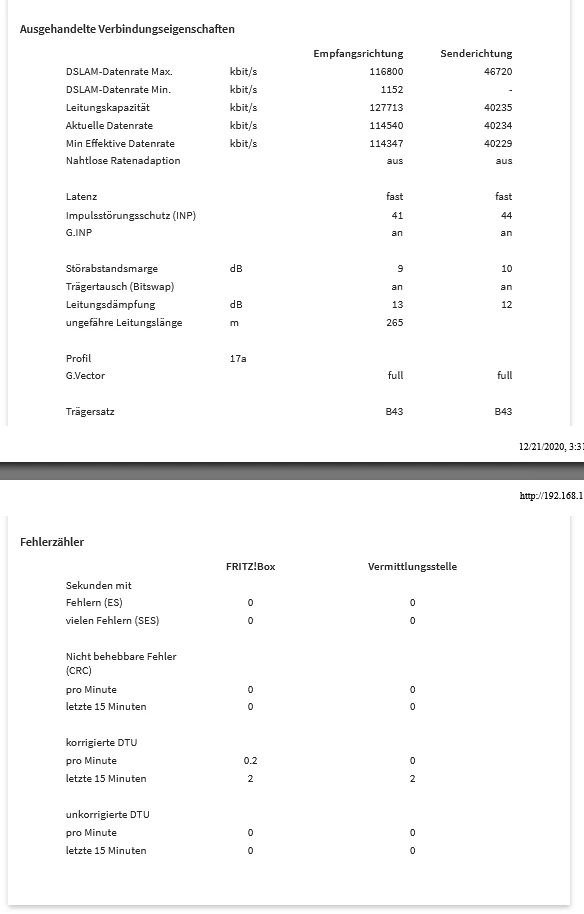 Ausgehandelte Verbindungseigenschaften

| | | Empfangsrichtung | Senderichtung |
|---|---|---|---|
| DSLAM-Datenrate Max. | kbit/s | 116800 | 46720 |
| DSLAM-Datenrate Min. | kbit/s | 1152 | - |
| Leitungskapazität | kbit/s | 127713 | 40235 |
| Aktuelle Datenrate | kbit/s | 114540 | 40234 |
| Min Effektive Datenrate | kbit/s | 114347 | 40229 |
| Nahtlose Ratenadaption | | aus | aus |
| Latenz | | fast | fast |
| Impulsstörungsschutz (INP) | | 41 | 44 |
| G.INP | | an | an |
| Störabstandsmarge | dB | 9 | 10 |
| Trägertausch (Bitswap) | | an | an |
| Leitungsdämpfung | dB | 13 | 12 |
| ungefähre Leitungslänge | m | 265 | |
| Profil | 17a | | |
| G.Vector | | full | full |
| Trägersatz | | B43 | B43 |

12/21/2020, 3:3

http://192.168.1

Fehlerzähler

| | FRITZ!Box | Vermittlungsstelle |
|---|---|---|
| Sekunden mit | | |
| Fehlern (ES) | 0 | 0 |
| vielen Fehlern (SES) | 0 | 0 |
| Nicht behebbare Fehler (CRC) | | |
| pro Minute | 0 | 0 |
| letzte 15 Minuten | 0 | 0 |
| korrigierte DTU | | |
| pro Minute | 0.2 | 0 |
| letzte 15 Minuten | 2 | 2 |
| unkorrigierte DTU | | |
| pro Minute | 0 | 0 |
| letzte 15 Minuten | 0 | 0 |